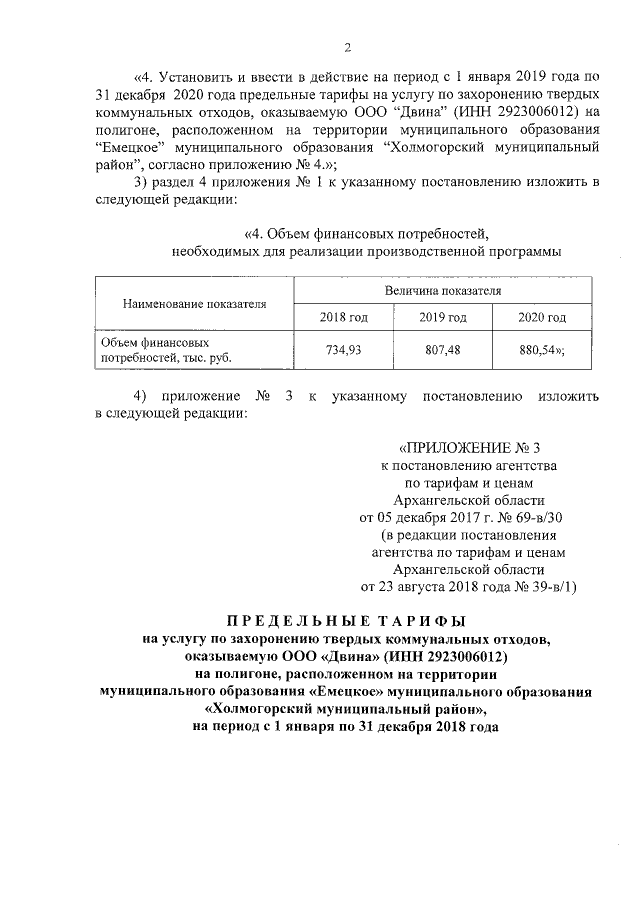 2

«4. Установить и ввести в действие на период с 1 января 2019 года по 31 декабря 2020 года предельные тарифы на услугу по захоронению твердых коммунальных отходов, оказываемую ООО “Двина” (ИНН 2923006012) на полигоне, расположенном на территории муниципального образования “Емецкое” муниципального образования “Холмогорский муниципальный район”, согласно приложению № 4.»;

3) раздел 4 приложения № 1 к указанному постановлению изложить в следующей редакции:

«4. Объем финансовых потребностей, необходимых для реализации производственной программы

| Наименование показателя | Величина показателя | | |
|---|---|---|---|
| | 2018 год | 2019 год | 2020 год |
| Объем финансовых потребностей, тыс. руб. | 734,93 | 807,48 | 880,54»; |

4) приложение № 3 к указанному постановлению изложить в следующей редакции:

«ПРИЛОЖЕНИЕ № 3
к постановлению агентства
по тарифам и ценам
Архангельской области
от 05 декабря 2017 г. № 69-в/30
(в редакции постановления
агентства по тарифам и ценам
Архангельской области
от 23 августа 2018 года № 39-в/1)

ПРЕДЕЛЬНЫЕ ТАРИФЫ
на услугу по захоронению твердых коммунальных отходов,
оказываемую ООО «Двина» (ИНН 2923006012)
на полигоне, расположенном на территории
муниципального образования «Емецкое» муниципального образования
«Холмогорский муниципальный район»,
на период с 1 января по 31 декабря 2018 года